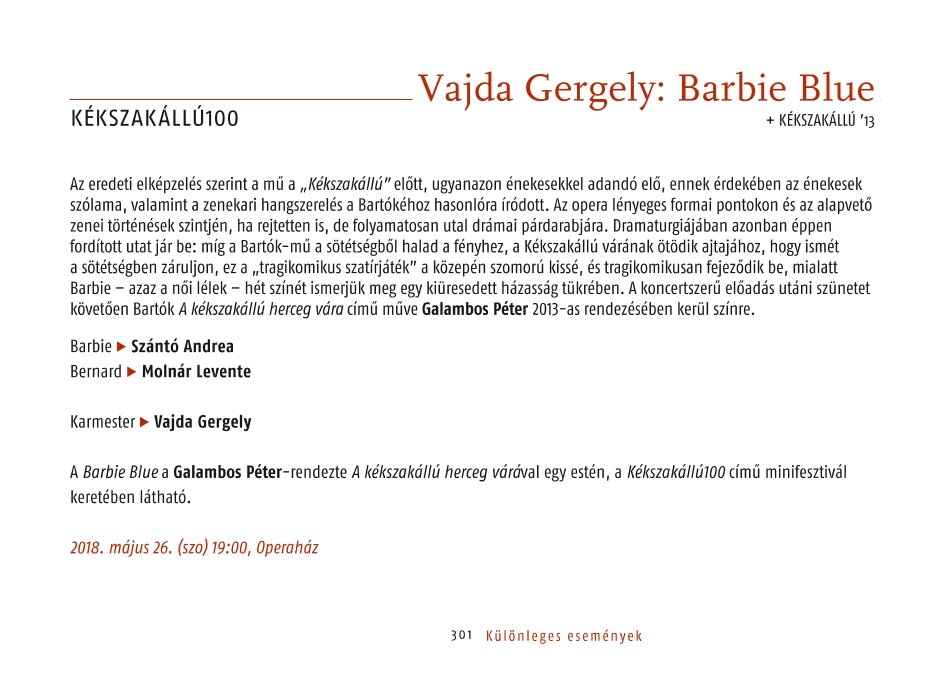 Vajda Gergely: Barbie Blue

KÉKSZAKÁLLÚ100

+ KÉKSZAKÁLLÚ '13

Az eredeti elképzelés szerint a mű a „Kékszakállú" előtt, ugyanazon énekesekkel adandó elő, ennek érdekében az énekesek szólama, valamint a zenekari hangszerelés a Bartókéhoz hasonlóra íródott. Az opera lényeges formai pontokon és az alapvető zenei történések szintjén, ha rejtetten is, de folyamatosan utal drámai párdarabjára. Dramaturgiájában azonban éppen fordított utat jár be: míg a Bartók-mű a sötétségből halad a fényhez, a Kékszakállú várának ötödik ajtajához, hogy ismét a sötétségben záruljon, ez a „tragikomikus szatírjáték" a közepén szomorú kissé, és tragikomikusan fejeződik be, mialatt Barbie – azaz a női lélek – hét színét ismerjük meg egy kiüresedett házasság tükrében. A koncertszerű előadás utáni szünetet követően Bartók A kékszakállú herceg vára című műve Galambos Péter 2013-as rendezésében kerül színre.

Barbie ▶ Szántó Andrea
Bernard ▶ Molnár Levente

Karmester ▶ Vajda Gergely

A Barbie Blue a Galambos Péter-rendezte A kékszakállú herceg várával egy estén, a Kékszakállú100 című minifesztivál keretében látható.

2018. május 26. (szo) 19:00, Operaház

301 Különleges események